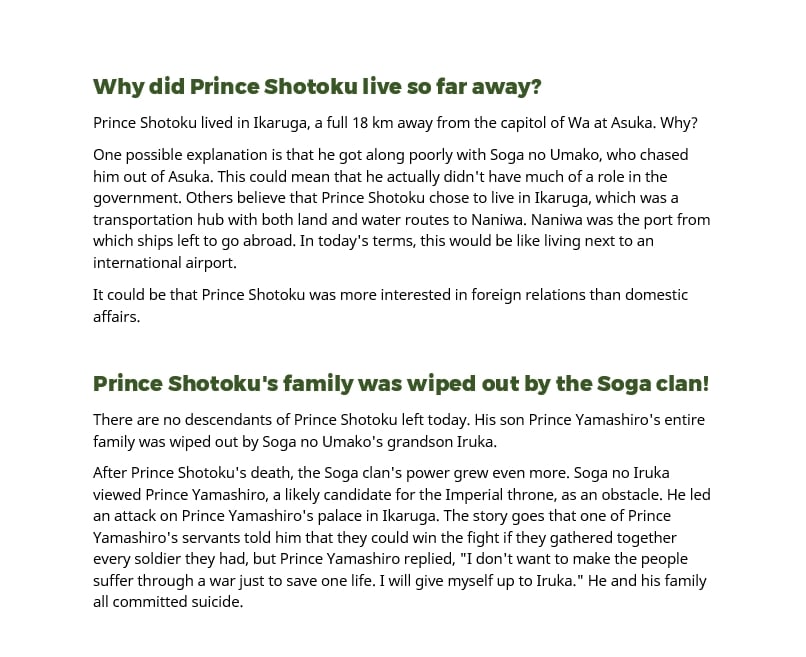 Why did Prince Shotoku live so far away?

Prince Shotoku lived in Ikaruga, a full 18 km away from the capitol of Wa at Asuka. Why?

One possible explanation is that he got along poorly with Soga no Umako, who chased him out of Asuka. This could mean that he actually didn't have much of a role in the government. Others believe that Prince Shotoku chose to live in Ikaruga, which was a transportation hub with both land and water routes to Naniwa. Naniwa was the port from which ships left to go abroad. In today's terms, this would be like living next to an international airport.

It could be that Prince Shotoku was more interested in foreign relations than domestic affairs.

Prince Shotoku's family was wiped out by the Soga clan!

There are no descendants of Prince Shotoku left today. His son Prince Yamashiro's entire family was wiped out by Soga no Umako's grandson Iruka.

After Prince Shotoku's death, the Soga clan's power grew even more. Soga no Iruka viewed Prince Yamashiro, a likely candidate for the Imperial throne, as an obstacle. He led an attack on Prince Yamashiro's palace in Ikaruga. The story goes that one of Prince Yamashiro's servants told him that they could win the fight if they gathered together every soldier they had, but Prince Yamashiro replied, "I don't want to make the people suffer through a war just to save one life. I will give myself up to Iruka." He and his family all committed suicide.